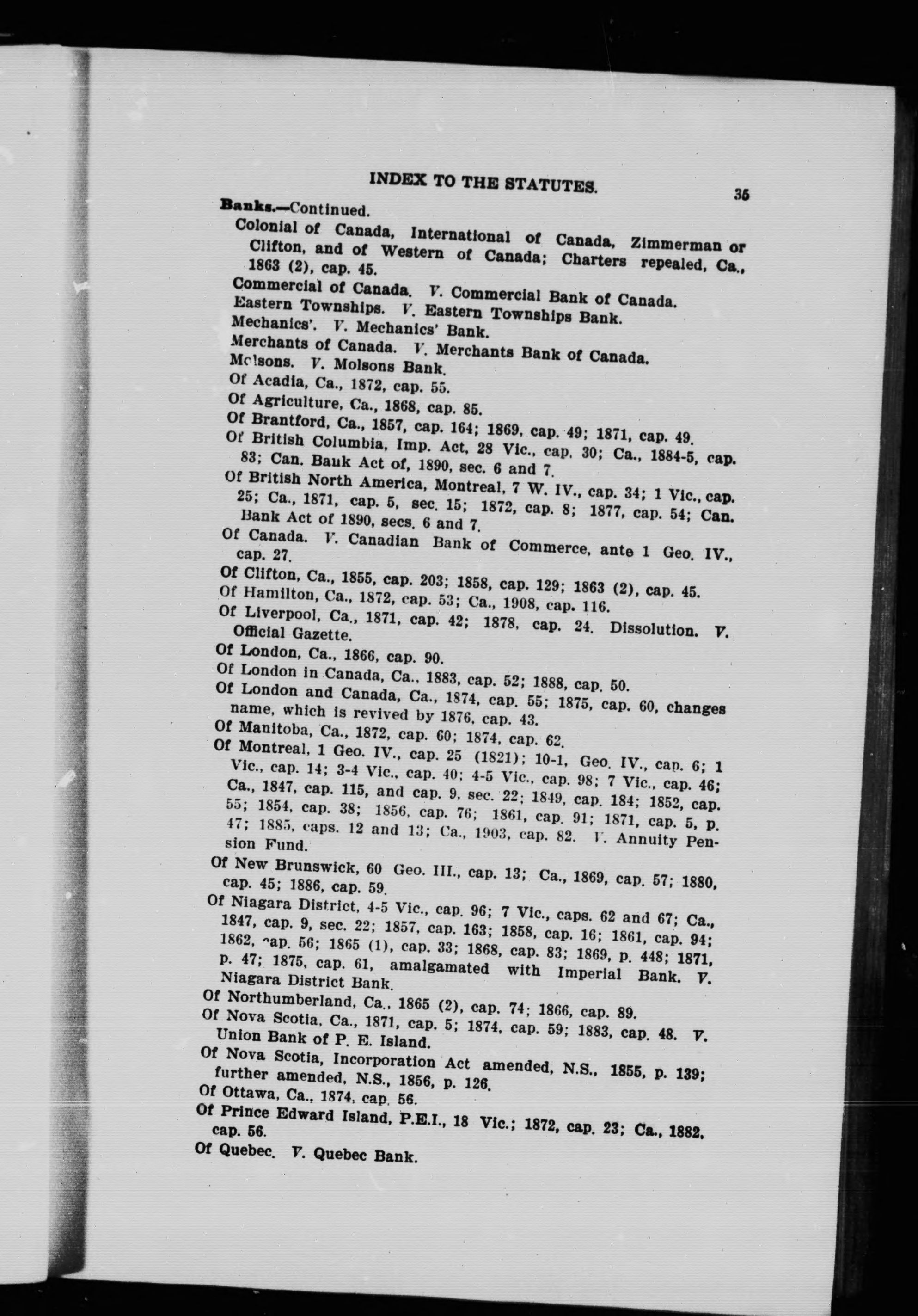 INDEX TO THE STATUTES. 35

Banks.—Continued.

Colonial of Canada, International of Canada, Zimmerman or Clifton, and of Western of Canada; Charters repealed, Ca., 1863 (2), cap. 45.

Commercial of Canada. V. Commercial Bank of Canada.

Eastern Townships. V. Eastern Townships Bank.

Mechanics'. V. Mechanics' Bank.

Merchants of Canada. V. Merchants Bank of Canada.

Molsons. V. Molsons Bank.

Of Acadia, Ca., 1872, cap. 55.

Of Agriculture, Ca., 1868, cap. 85.

Of Brantford, Ca., 1857, cap. 164; 1869, cap. 49; 1871, cap. 49.

Of British Columbia, Imp. Act, 28 Vic., cap. 30; Ca., 1884-5, cap. 83; Can. Bank Act of, 1890, sec. 6 and 7.

Of British North America, Montreal, 7 W. IV., cap. 34; 1 Vic., cap. 25; Ca., 1871, cap. 5, sec. 15; 1872, cap. 8; 1877, cap. 54; Can. Bank Act of 1890, secs. 6 and 7.

Of Canada. V. Canadian Bank of Commerce, ante 1 Geo. IV., cap. 27.

Of Clifton, Ca., 1855, cap. 203; 1858, cap. 129; 1863 (2), cap. 45.

Of Hamilton, Ca., 1872, cap. 53; Ca., 1908, cap. 116.

Of Liverpool, Ca., 1871, cap. 42; 1878, cap. 24. Dissolution. V. Official Gazette.

Of London, Ca., 1866, cap. 90.

Of London in Canada, Ca., 1883, cap. 52; 1888, cap. 50.

Of London and Canada, Ca., 1874, cap. 55; 1875, cap. 60, changes name, which is revived by 1876, cap. 43.

Of Manitoba, Ca., 1872, cap. 60; 1874, cap. 62.

Of Montreal, 1 Geo. IV., cap. 25 (1821); 10-1, Geo. IV., cap. 6; 1 Vic., cap. 14; 3-4 Vic., cap. 40; 4-5 Vic., cap. 98; 7 Vic., cap. 46; Ca., 1847, cap. 115, and cap. 9, sec. 22; 1849, cap. 184; 1852, cap. 55; 1854, cap. 38; 1856, cap. 76; 1861, cap. 91; 1871, cap. 5, p. 47; 1885, caps. 12 and 13; Ca., 1903, cap. 82. V. Annuity Pension Fund.

Of New Brunswick, 60 Geo. III., cap. 13; Ca., 1869, cap. 57; 1880, cap. 45; 1886, cap. 59.

Of Niagara District, 4-5 Vic., cap. 96; 7 Vic., caps. 62 and 67; Ca., 1847, cap. 9, sec. 22; 1857, cap. 163; 1858, cap. 16; 1861, cap. 94; 1862, cap. 56; 1865 (1), cap. 33; 1868, cap. 83; 1869, p. 448; 1871, p. 47; 1875, cap. 61, amalgamated with Imperial Bank. V. Niagara District Bank.

Of Northumberland, Ca., 1865 (2), cap. 74; 1866, cap. 89.

Of Nova Scotia, Ca., 1871, cap. 5; 1874, cap. 59; 1883, cap. 48. V. Union Bank of P. E. Island.

Of Nova Scotia, Incorporation Act amended, N.S., 1855, p. 139; further amended, N.S., 1856, p. 126.

Of Ottawa, Ca., 1874, cap. 56.

Of Prince Edward Island, P.E.I., 18 Vic.; 1872, cap. 23; Ca., 1882, cap. 56.

Of Quebec. V. Quebec Bank.